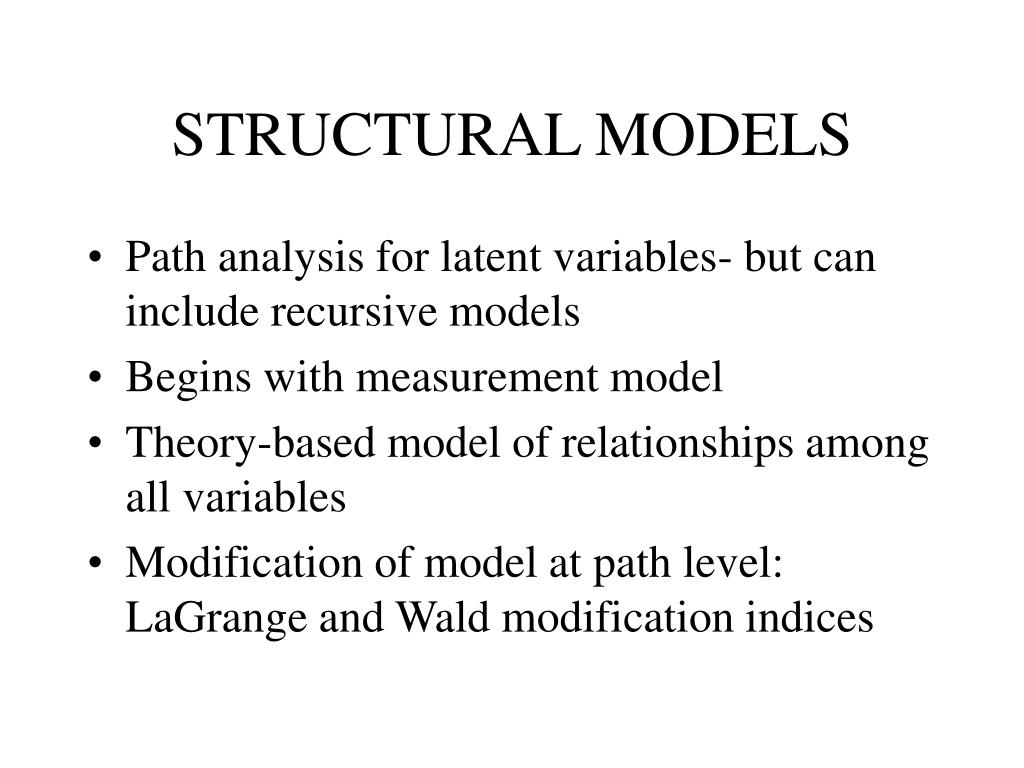 STRUCTURAL MODELS

• Path analysis for latent variables- but can include recursive models
• Begins with measurement model
• Theory-based model of relationships among all variables
• Modification of model at path level: LaGrange and Wald modification indices